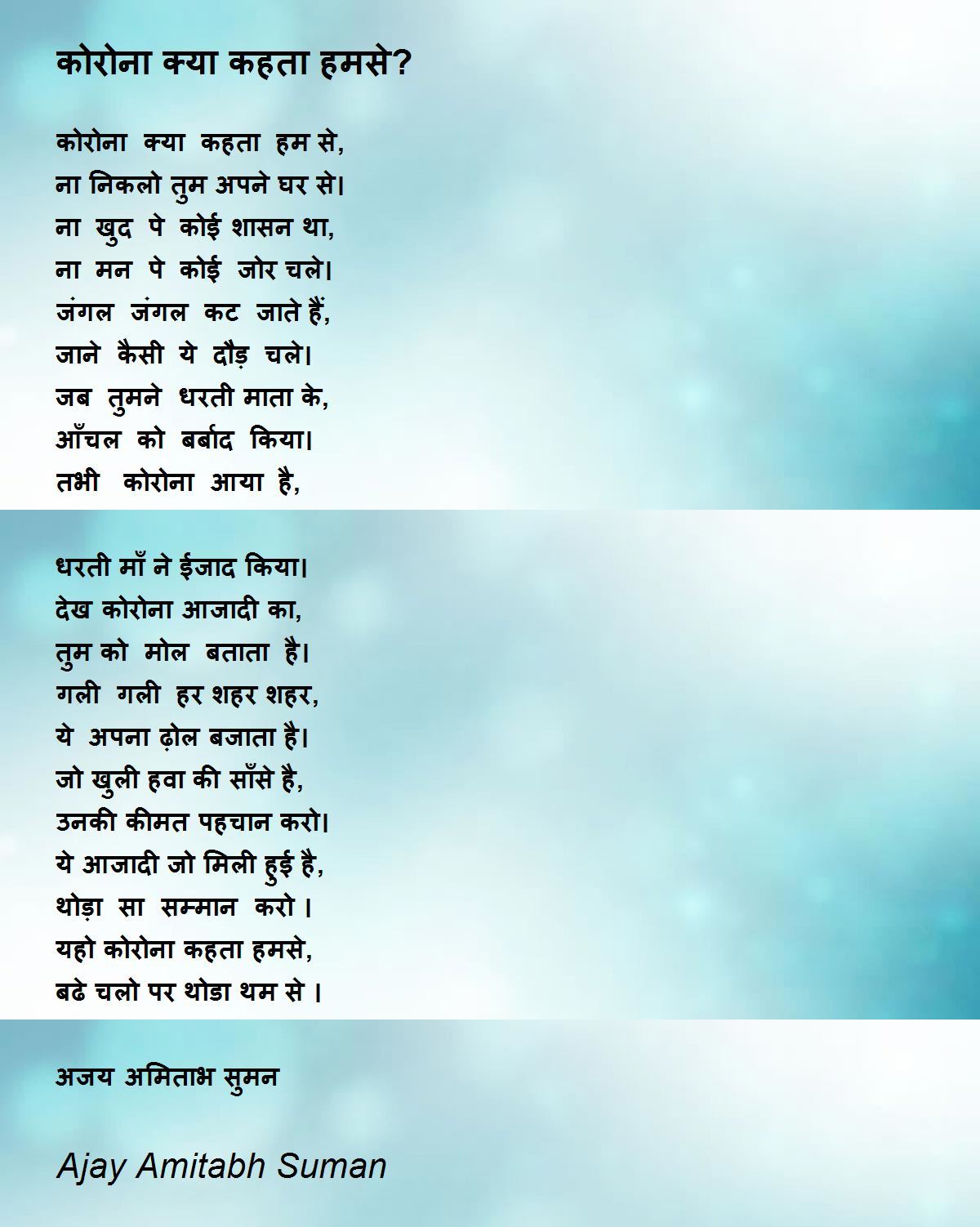 कोरोना क्या कहता हमसे?

कोरोना क्या कहता हम से,
ना निकलो तुम अपने घर से।
ना खुद पे कोई शासन था,
ना मन पे कोई जोर चले।
जंगल जंगल कट जाते हैं,
जाने कैसी ये दौड़ चले।
जब तुमने धरती माता के,
आँचल को बर्बाद किया।
तभी कोरोना आया है,

धरती माँ ने ईजाद किया।
देख कोरोना आजादी का,
तुम को मोल बताता है।
गली गली हर शहर शहर,
ये अपना ढ़ोल बजाता है।
जो खुली हवा की साँसे है,
उनकी कीमत पहचान करो।
ये आजादी जो मिली हुई है,
थोड़ा सा सम्मान करो ।
यहो कोरोना कहता हमसे,
बढे चलो पर थोडा थम से ।

अजय अमिताभ सुमन

Ajay Amitabh Suman